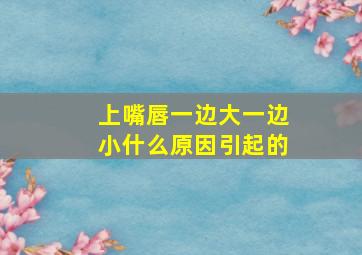 上嘴唇一边大一边小什么原因引起的